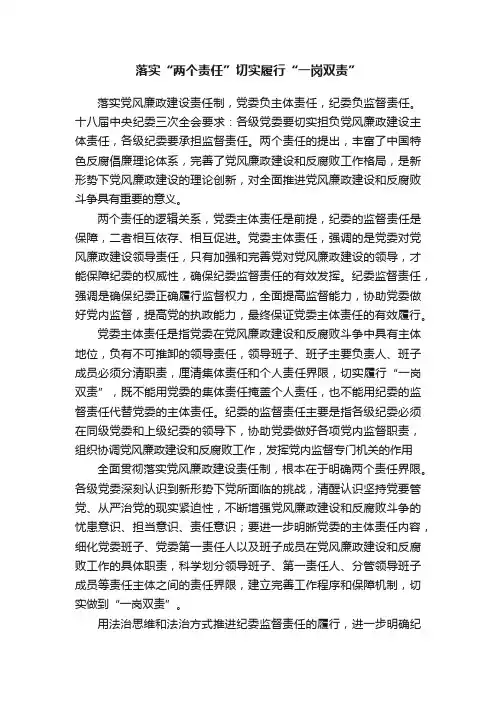 落实“两个责任”切实履行“一岗双责”

落实党风廉政建设责任制，党委负主体责任，纪委负监督责任。十八届中央纪委三次全会要求：各级党委要切实担负党风廉政建设主体责任，各级纪委要承担监督责任。两个责任的提出，丰富了中国特色反腐倡廉理论体系，完善了党风廉政建设和反腐败工作格局，是新形势下党风廉政建设的理论创新，对全面推进党风廉政建设和反腐败斗争具有重要的意义。

两个责任的逻辑关系，党委主体责任是前提，纪委的监督责任是保障，二者相互依存、相互促进。党委主体责任，强调的是党委对党风廉政建设领导责任，只有加强和完善党对党风廉政建设的领导，才能保障纪委的权威性，确保纪委监督责任的有效发挥。纪委监督责任，强调是确保纪委正确履行监督权力，全面提高监督能力，协助党委做好党内监督，提高党的执政能力，最终保证党委主体责任的有效履行。

党委主体责任是指党委在党风廉政建设和反腐败斗争中具有主体地位，负有不可推卸的领导责任，领导班子、班子主要负责人、班子成员必须分清职责，厘清集体责任和个人责任界限，切实履行“一岗双责”，既不能用党委的集体责任掩盖个人责任，也不能用纪委的监督责任代替党委的主体责任。纪委的监督责任主要是指各级纪委必须在同级党委和上级纪委的领导下，协助党委做好各项党内监督职责，组织协调党风廉政建设和反腐败工作，发挥党内监督专门机关的作用

全面贯彻落实党风廉政建设责任制，根本在于明确两个责任界限。各级党委深刻认识到新形势下党所面临的挑战，清醒认识坚持党要管党、从严治党的现实紧迫性，不断增强党风廉政建设和反腐败斗争的忧患意识、担当意识、责任意识；要进一步明晰党委的主体责任内容，细化党委班子、党委第一责任人以及班子成员在党风廉政建设和反腐败工作的具体职责，科学划分领导班子、第一责任人、分管领导班子成员等责任主体之间的责任界限，建立完善工作程序和保障机制，切实做到“一岗双责”。

用法治思维和法治方式推进纪委监督责任的履行，进一步明确纪